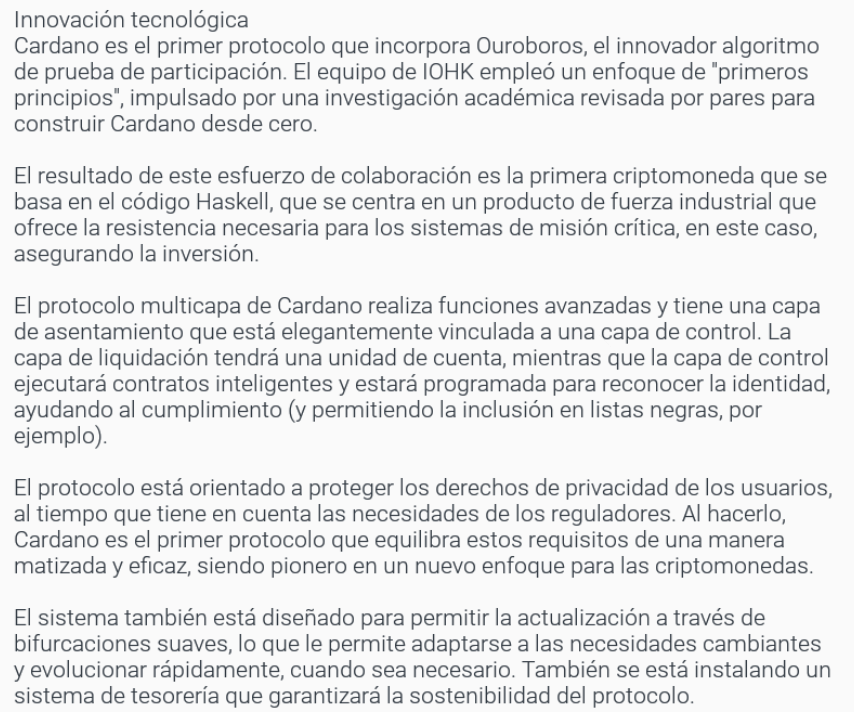 Innovación tecnológica
Cardano es el primer protocolo que incorpora Ouroboros, el innovador algoritmo de prueba de participación. El equipo de IOHK empleó un enfoque de "primeros principios", impulsado por una investigación académica revisada por pares para construir Cardano desde cero.

El resultado de este esfuerzo de colaboración es la primera criptomoneda que se basa en el código Haskell, que se centra en un producto de fuerza industrial que ofrece la resistencia necesaria para los sistemas de misión crítica, en este caso, asegurando la inversión.

El protocolo multicapa de Cardano realiza funciones avanzadas y tiene una capa de asentamiento que está elegantemente vinculada a una capa de control. La capa de liquidación tendrá una unidad de cuenta, mientras que la capa de control ejecutará contratos inteligentes y estará programada para reconocer la identidad, ayudando al cumplimiento (y permitiendo la inclusión en listas negras, por ejemplo).

El protocolo está orientado a proteger los derechos de privacidad de los usuarios, al tiempo que tiene en cuenta las necesidades de los reguladores. Al hacerlo, Cardano es el primer protocolo que equilibra estos requisitos de una manera matizada y eficaz, siendo pionero en un nuevo enfoque para las criptomonedas.

El sistema también está diseñado para permitir la actualización a través de bifurcaciones suaves, lo que le permite adaptarse a las necesidades cambiantes y evolucionar rápidamente, cuando sea necesario. También se está instalando un sistema de tesorería que garantizará la sostenibilidad del protocolo.